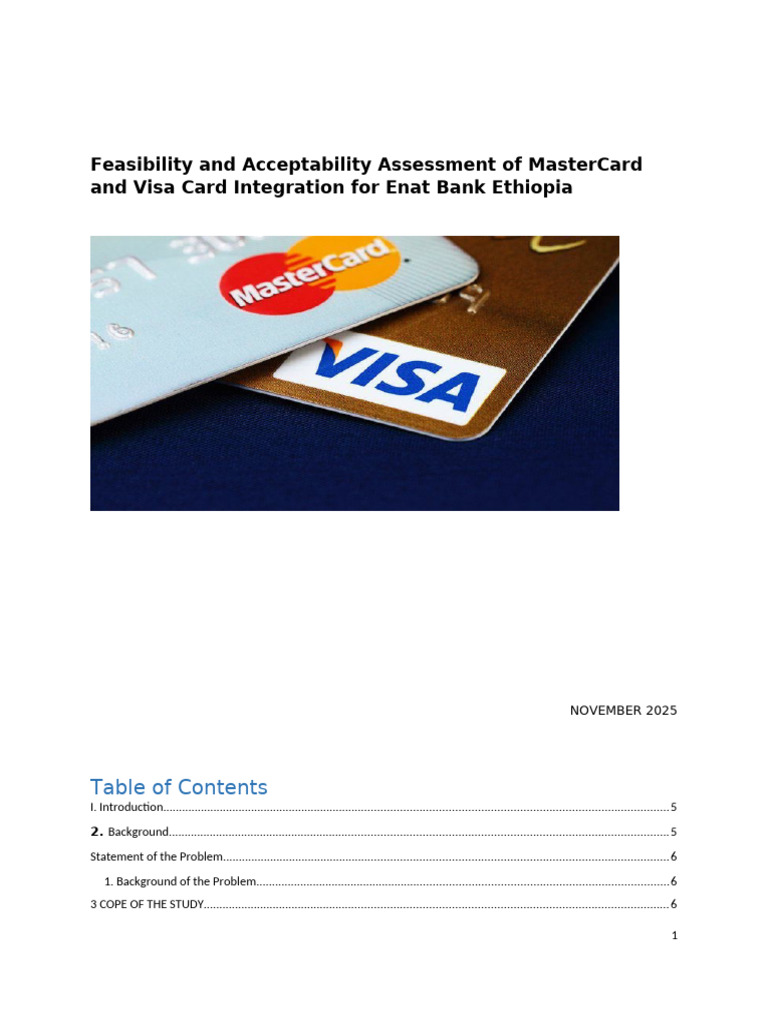 Feasibility and Acceptability Assessment of MasterCard and Visa Card Integration for Enat Bank Ethiopia

MasterCard

VISA

NOVEMBER 2025

Table of Contents

I. Introduction 5

2. Background 5

Statement of the Problem 6

1. Background of the Problem 6

3 COPE OF THE STUDY 6

1